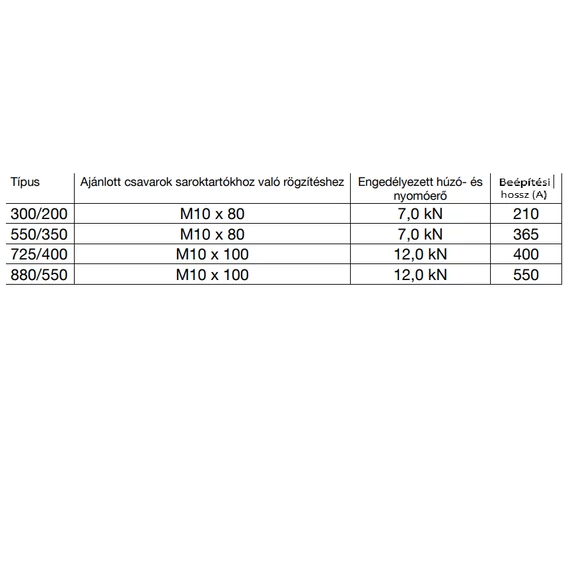 | Típus | Ajánlott csavarok saroktartókhoz való rögzítéshez | Engedélyezett húzó- és nyomóerő | Beépítési hossz (A) |
|---|---|---|---|
| 300/200 | M10 x 80 | 7,0 kN | 210 |
| 550/350 | M10 x 80 | 7,0 kN | 365 |
| 725/400 | M10 x 100 | 12,0 kN | 400 |
| 880/550 | M10 x 100 | 12,0 kN | 550 |